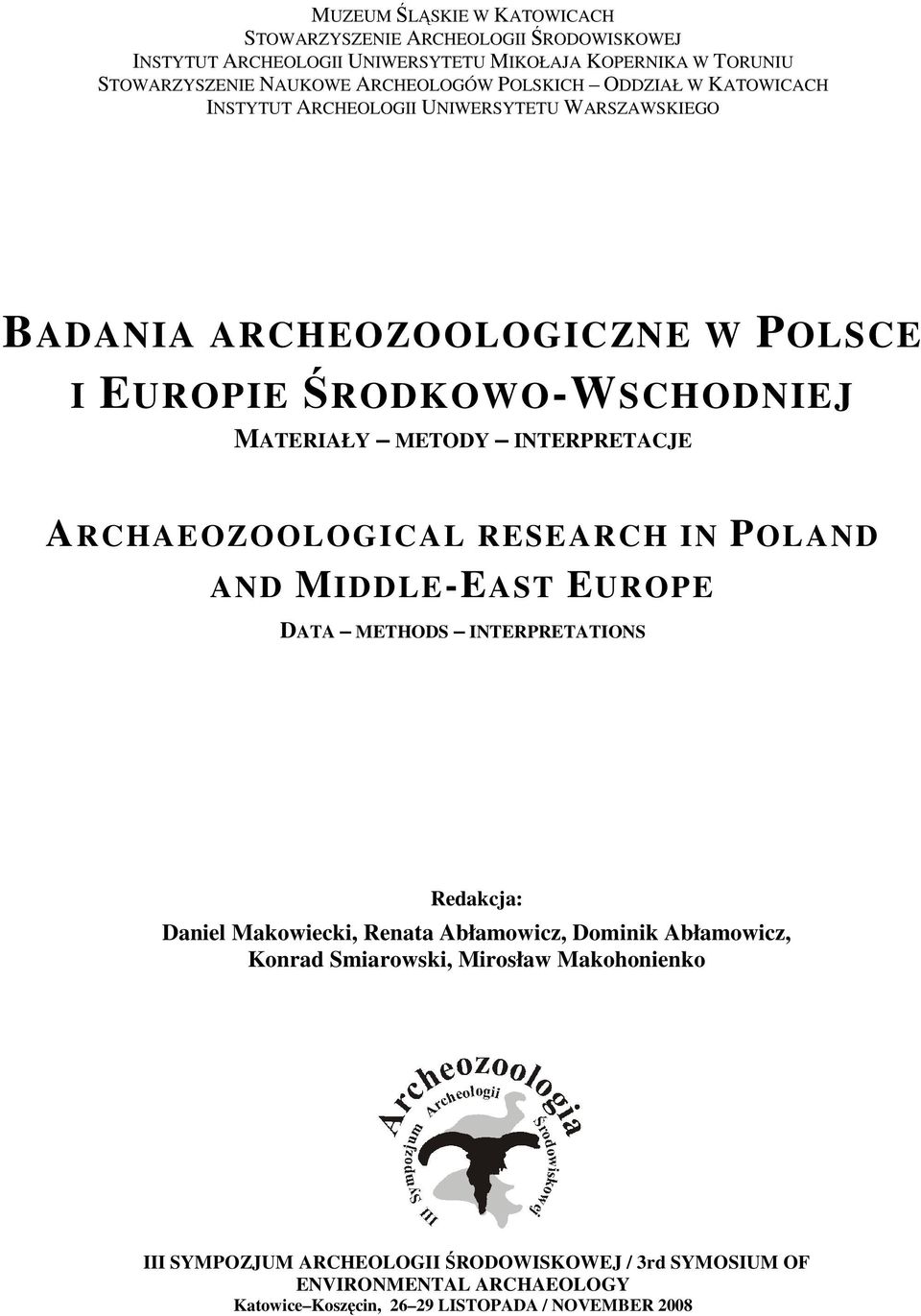 MUZEUM ŚLĄSKIE W KATOWICACH
STOWARZYSZENIE ARCHEOLOGII ŚRODOWISKOWEJ
INSTYTUT ARCHEOLOGII UNIWERSYTETU MIKOŁAJA KOPERNIKA W TORUNIU
STOWARZYSZENIE NAUKOWE ARCHEOLOGÓW POLSKICH – ODDZIAŁ W KATOWICACH
INSTYTUT ARCHEOLOGII UNIWERSYTETU WARSZAWSKIEGO

BADANIA ARCHEOZOOLOGICZNE W POLSCE I EUROPIE ŚRODKOWO-WSCHODNIEJ
MATERIAŁY – METODY – INTERPRETACJE

ARCHAEOZOOLOGICAL RESEARCH IN POLAND AND MIDDLE-EAST EUROPE
DATA – METHODS – INTERPRETATIONS

Redakcja:
Daniel Makowiecki, Renata Abłamowicz, Dominik Abłamowicz, Konrad Smiarowski, Mirosław Makohonienko

Archeozoologia
III Sympozjum Archeologii Środowiskowej

III SYMPOZJUM ARCHEOLOGII ŚRODOWISKOWEJ / 3rd SYMOSIUM OF ENVIRONMENTAL ARCHAEOLOGY
Katowice–Koszęcin, 26–29 LISTOPADA / NOVEMBER 2008